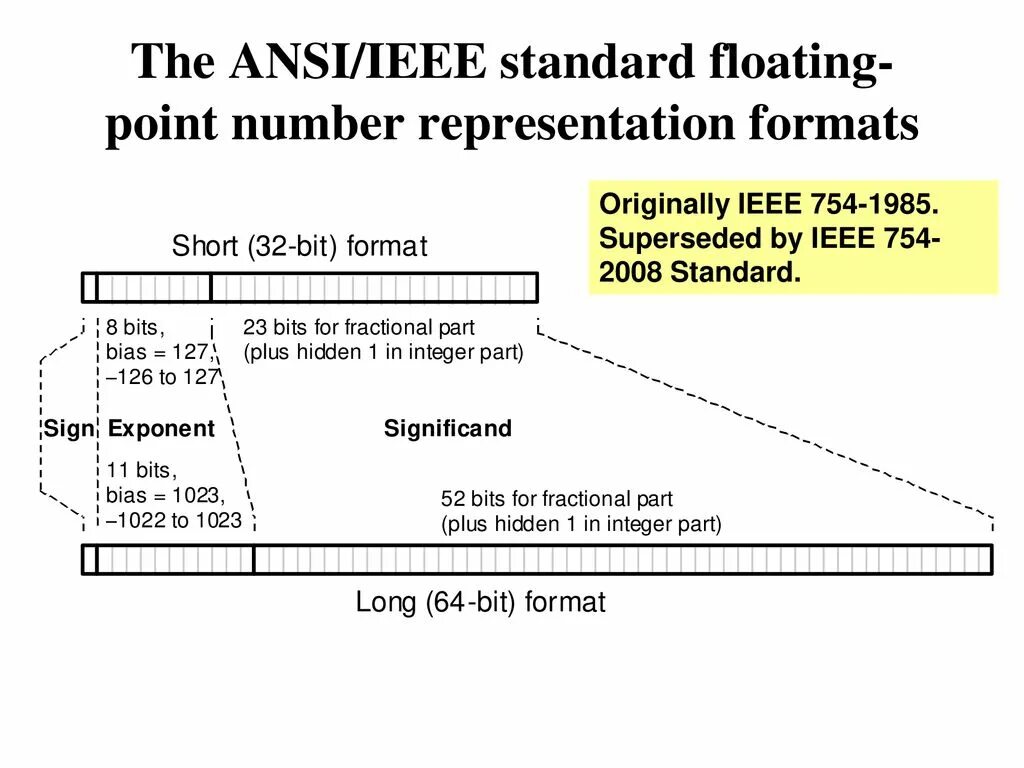 The ANSI/IEEE standard floating-point number representation formats

Originally IEEE 754-1985. Superseded by IEEE 754-2008 Standard.

Short (32-bit) format

8 bits, bias = 127, –126 to 127

23 bits for fractional part (plus hidden 1 in integer part)

Sign Exponent Significand

11 bits, bias = 1023, –1022 to 1023

52 bits for fractional part (plus hidden 1 in integer part)

Long (64-bit) format